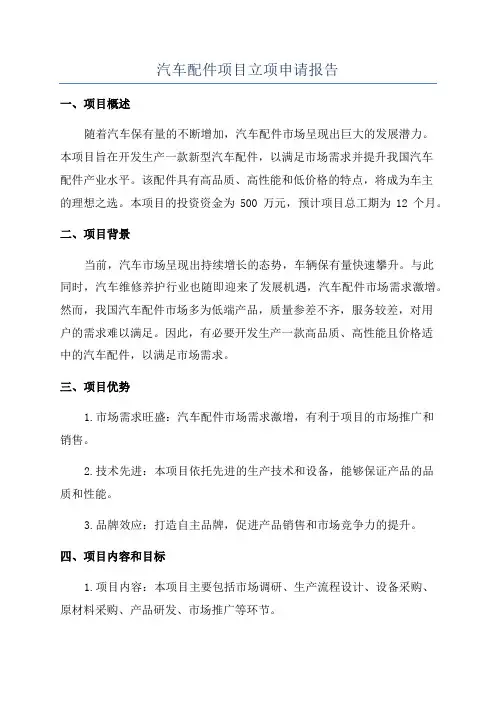 汽车配件项目立项申请报告

一、项目概述

随着汽车保有量的不断增加，汽车配件市场呈现出巨大的发展潜力。本项目旨在开发生产一款新型汽车配件，以满足市场需求并提升我国汽车配件产业水平。该配件具有高品质、高性能和低价格的特点，将成为车主的理想之选。本项目的投资资金为 500 万元，预计项目总工期为 12 个月。

二、项目背景

当前，汽车市场呈现出持续增长的态势，车辆保有量快速攀升。与此同时，汽车维修养护行业也随即迎来了发展机遇，汽车配件市场需求激增。然而，我国汽车配件市场多为低端产品，质量参差不齐，服务较差，对用户的需求难以满足。因此，有必要开发生产一款高品质、高性能且价格适中的汽车配件，以满足市场需求。

三、项目优势

1.市场需求旺盛：汽车配件市场需求激增，有利于项目的市场推广和销售。

2.技术先进：本项目依托先进的生产技术和设备，能够保证产品的品质和性能。

3.品牌效应：打造自主品牌，促进产品销售和市场竞争力的提升。

四、项目内容和目标

1.项目内容：本项目主要包括市场调研、生产流程设计、设备采购、原材料采购、产品研发、市场推广等环节。